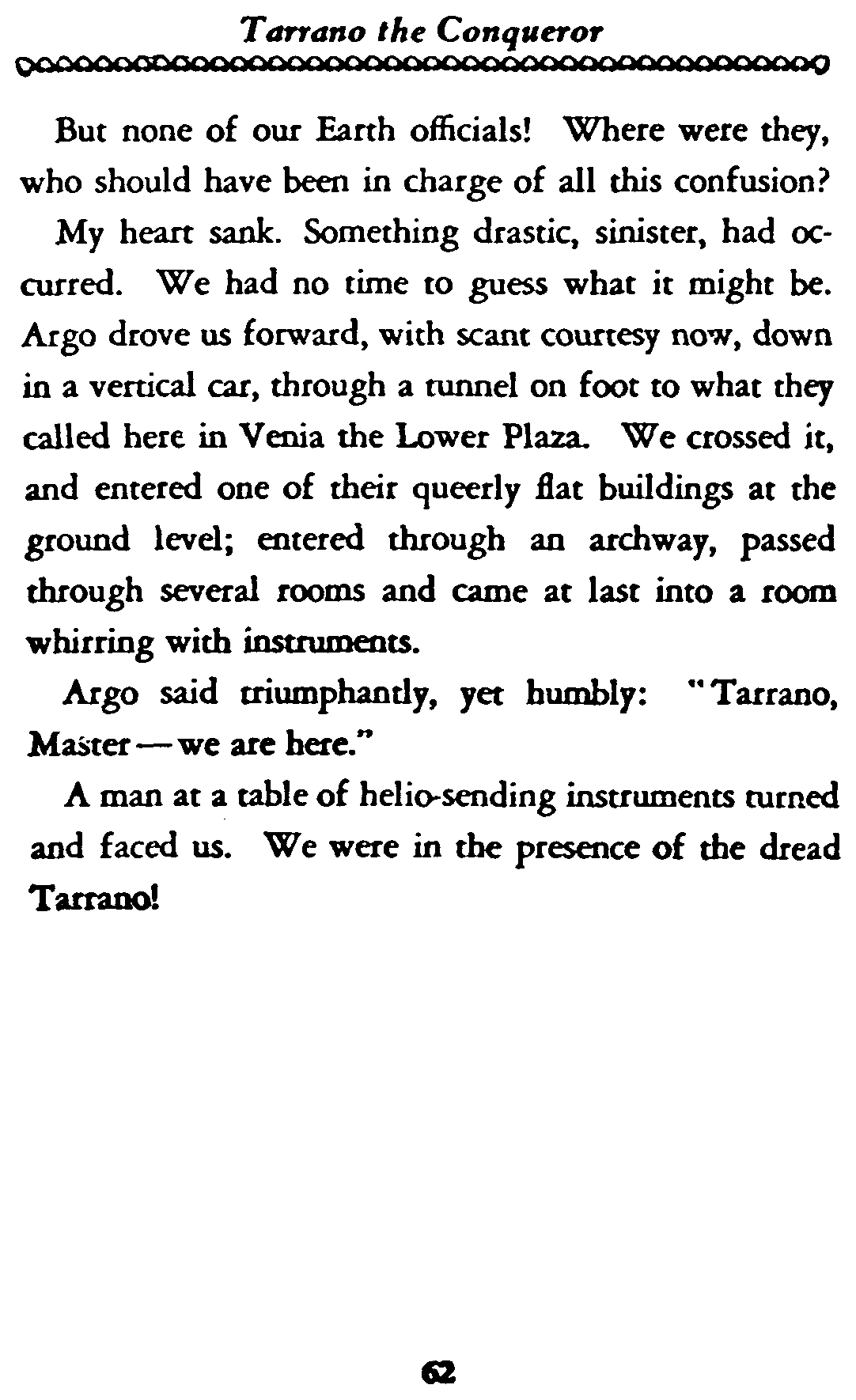 Tarrano the Conqueror

But none of our Earth officials! Where were they, who should have been in charge of all this confusion?

My heart sank. Something drastic, sinister, had occurred. We had no time to guess what it might be. Argo drove us forward, with scant courtesy now, down in a vertical car, through a tunnel on foot to what they called here in Venia the Lower Plaza. We crossed it, and entered one of their queerly flat buildings at the ground level; entered through an archway, passed through several rooms and came at last into a room whirring with instruments.

Argo said triumphantly, yet humbly: "Tarrano, Master — we are here."

A man at a table of helio-sending instruments turned and faced us. We were in the presence of the dread Tarrano!

62